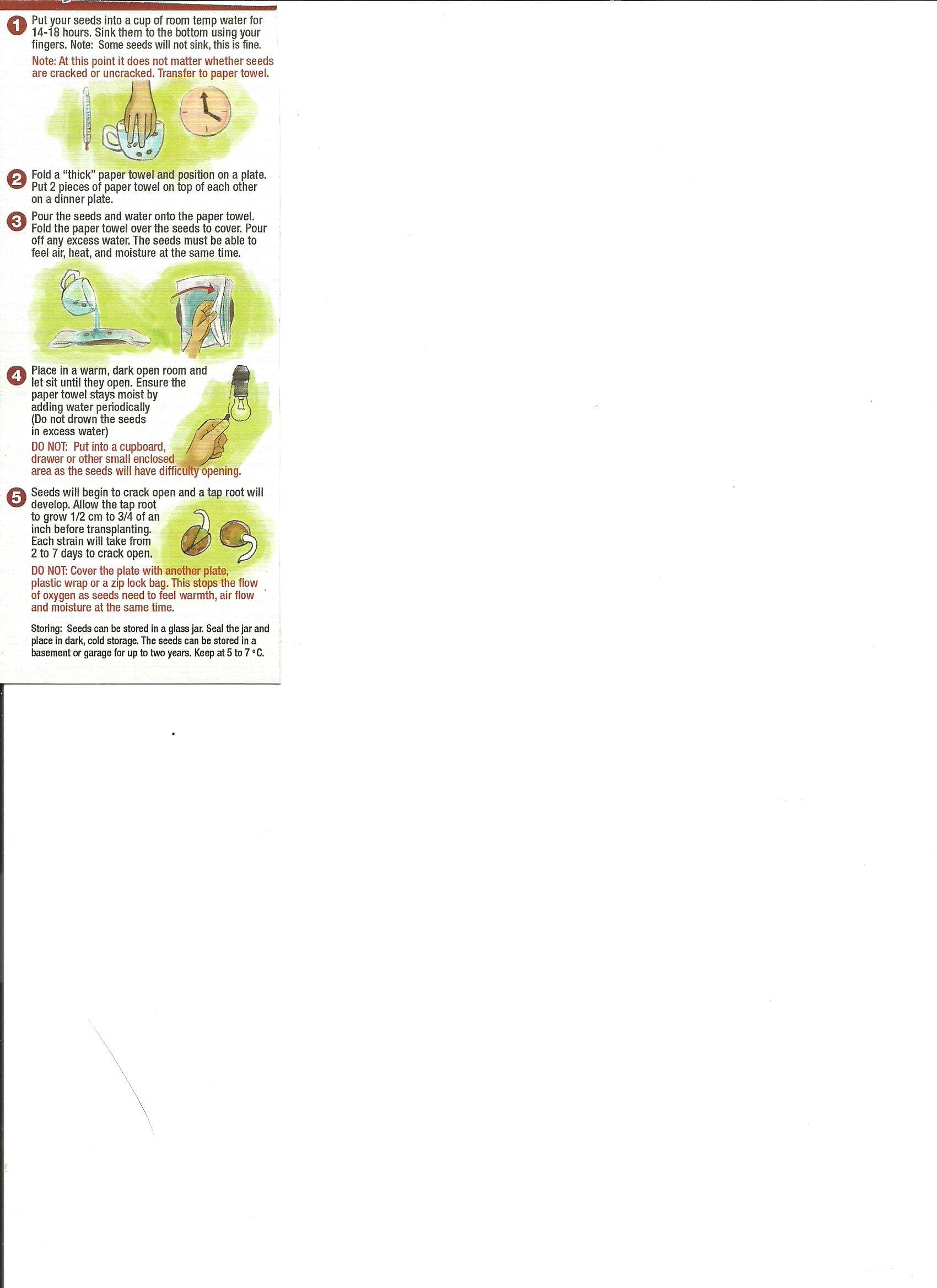 1 Put your seeds into a cup of room temp water for 14-18 hours. Sink them to the bottom using your fingers. Note: Some seeds will not sink, this is fine.

Note: At this point it does not matter whether seeds are cracked or uncracked. Transfer to paper towel.

2 Fold a "thick" paper towel and position on a plate. Put 2 pieces of paper towel on top of each other on a dinner plate.

3 Pour the seeds and water onto the paper towel. Fold the paper towel over the seeds to cover. Pour off any excess water. The seeds must be able to feel air, heat, and moisture at the same time.

4 Place in a warm, dark open room and let sit until they open. Ensure the paper towel stays moist by adding water periodically (Do not drown the seeds in excess water)

DO NOT: Put into a cupboard, drawer or other small enclosed area as the seeds will have difficulty opening.

5 Seeds will begin to crack open and a tap root will develop. Allow the tap root to grow 1/2 cm to 3/4 of an inch before transplanting. Each strain will take from 2 to 7 days to crack open.

DO NOT: Cover the plate with another plate, plastic wrap or a zip lock bag. This stops the flow of oxygen as seeds need to feel warmth, air flow and moisture at the same time.

Storing: Seeds can be stored in a glass jar. Seal the jar and place in dark, cold storage. The seeds can be stored in a basement or garage for up to two years. Keep at 5 to 7 °C.